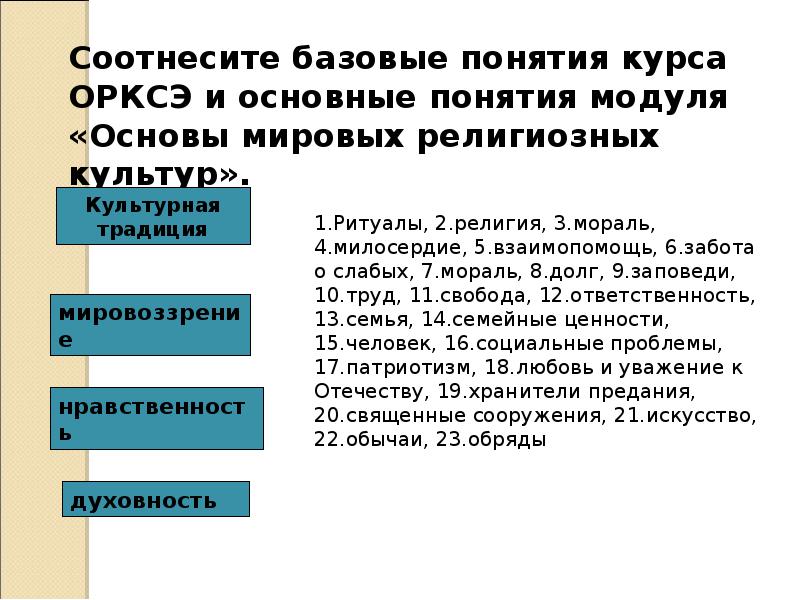 Соотнесите базовые понятия курса ОРКСЭ и основные понятия модуля «Основы мировых религиозных культур».

Культурная традиция

мировоззрение

нравственность

духовность

1.Ритуалы, 2.религия, 3.мораль, 4.милосердие, 5.взаимопомощь, 6.забота о слабых, 7.мораль, 8.долг, 9.заповеди, 10.труд, 11.свобода, 12.ответственность, 13.семья, 14.семейные ценности, 15.человек, 16.социальные проблемы, 17.патриотизм, 18.любовь и уважение к Отечеству, 19.хранители предания, 20.священные сооружения, 21.искусство, 22.обычаи, 23.обряды